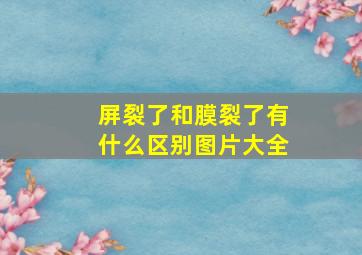 屏裂了和膜裂了有什么区别图片大全